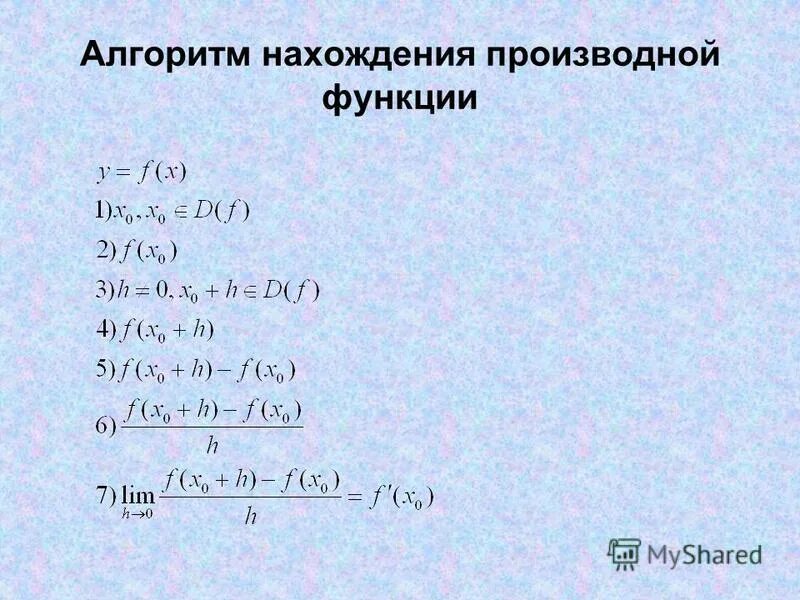 Алгоритм нахождения производной функции

$y = f(x)$

$1) x_0, x_0 \in D(f)$

$2) f(x_0)$

$3) h \neq 0, x_0 + h \in D(f)$

$4) f(x_0 + h)$

$5) f(x_0 + h) - f(x_0)$

$6) \frac{f(x_0 + h) - f(x_0)}{h}$

$7) \lim_{h \to 0} \frac{f(x_0 + h) - f(x_0)}{h} = f'(x_0)$

MyShared